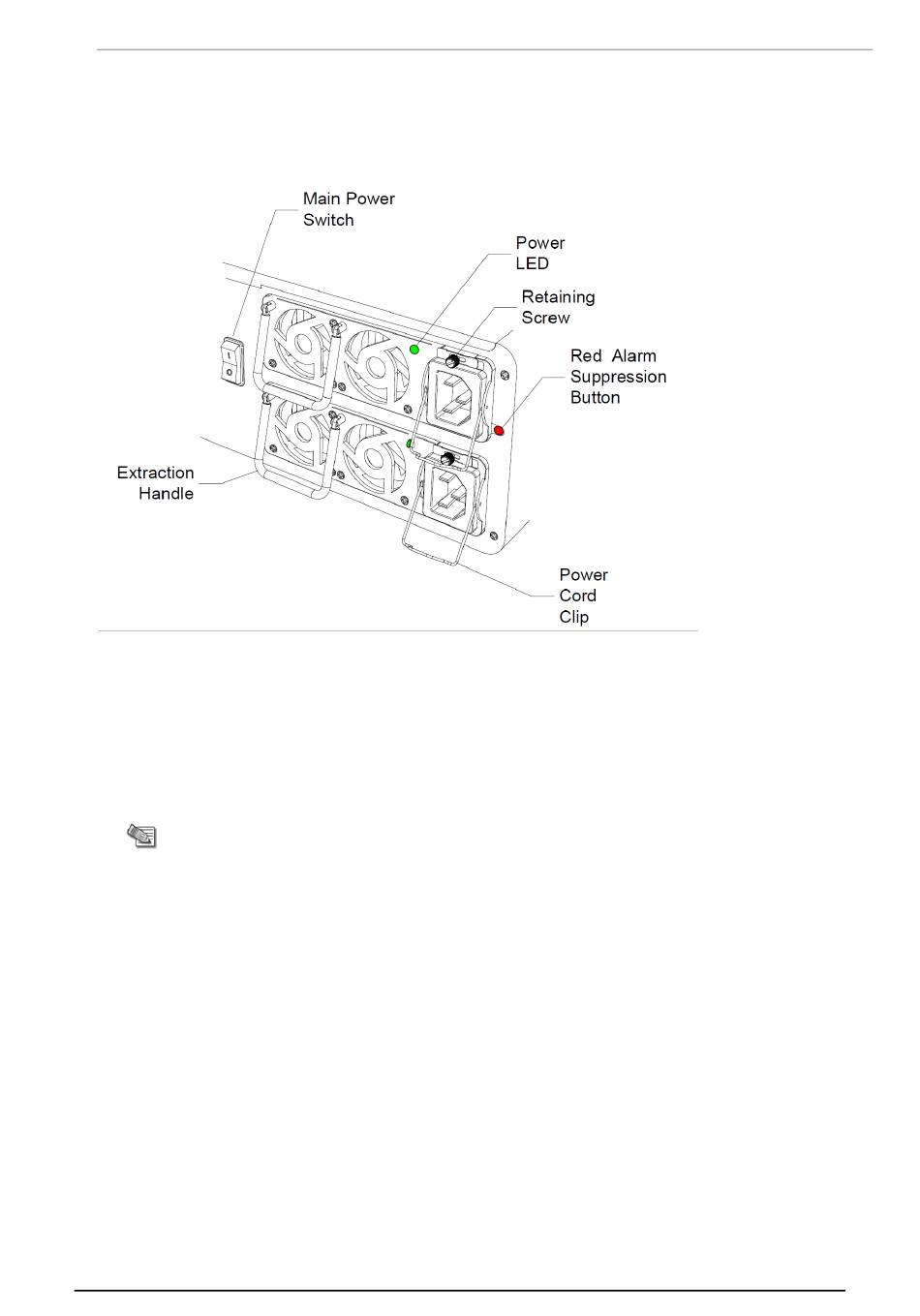 Main Power Switch

Power LED

Retaining Screw

Red Alarm Suppression Button

Extraction Handle

Power Cord Clip